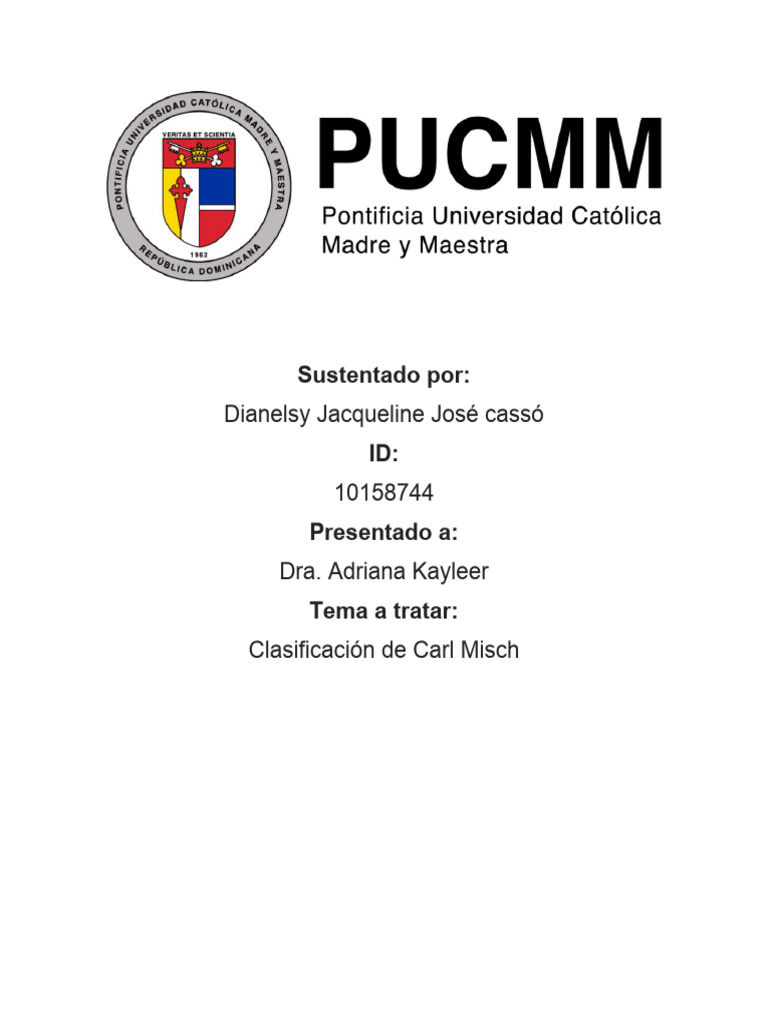 PONTIFICIA UNIVERSIDAD CATÓLICA MADRE Y MAESTRA
VERITAS ET SCIENTIA
1962
REPÚBLICA DOMINICANA

PUCMM
Pontificia Universidad Católica Madre y Maestra

Sustentado por:
Dianelsy Jacqueline José cassó
ID:
10158744
Presentado a:
Dra. Adriana Kayleer
Tema a tratar:
Clasificación de Carl Misch